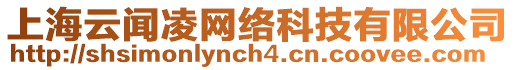 上海云闻凌网络科技有限公司
http://shsimonlynch4.cn.coovee.com